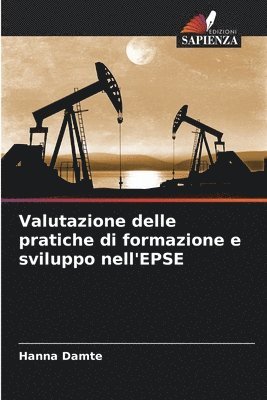 EDIZIONI
SAPIENZA

Valutazione delle pratiche di formazione e sviluppo nell'EPSE

Hanna Damte